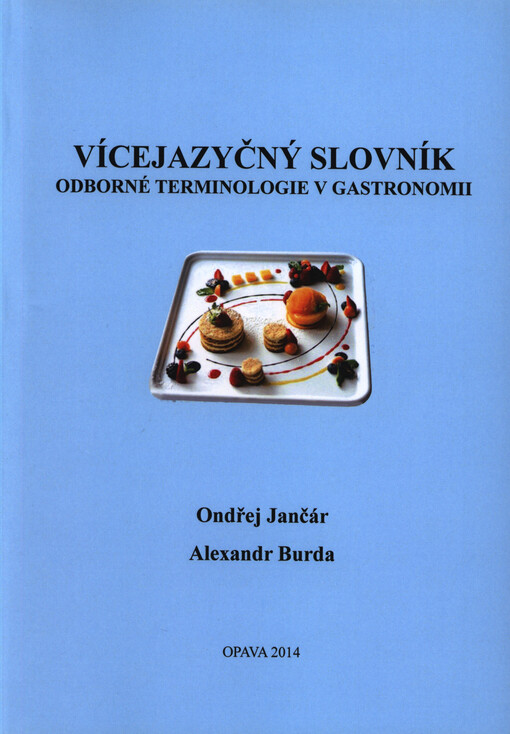 VÍCEJAZYČNÝ SLOVNÍK
ODBORNÉ TERMINOLOGIE V GASTRONOMII

Ondřej Jančár

Alexandr Burda

OPAVA 2014